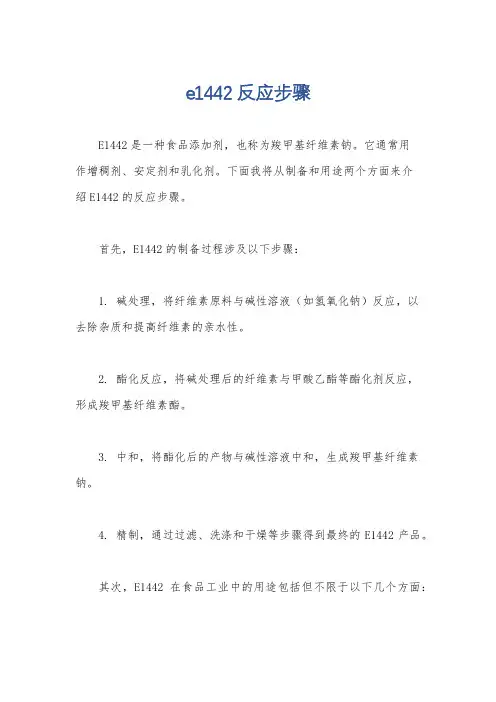 e1442 反应步骤

E1442 是一种食品添加剂，也称为羧甲基纤维素钠。它通常用作增稠剂、安定剂和乳化剂。下面我将从制备和用途两个方面来介绍 E1442 的反应步骤。

首先，E1442 的制备过程涉及以下步骤：

1. 碱处理，将纤维素原料与碱性溶液（如氢氧化钠）反应，以去除杂质和提高纤维素的亲水性。

2. 酯化反应，将碱处理后的纤维素与甲酸乙酯等酯化剂反应，形成羧甲基纤维素酯。

3. 中和，将酯化后的产物与碱性溶液中和，生成羧甲基纤维素钠。

4. 精制，通过过滤、洗涤和干燥等步骤得到最终的 E1442 产品。

其次，E1442 在食品工业中的用途包括但不限于以下几个方面：